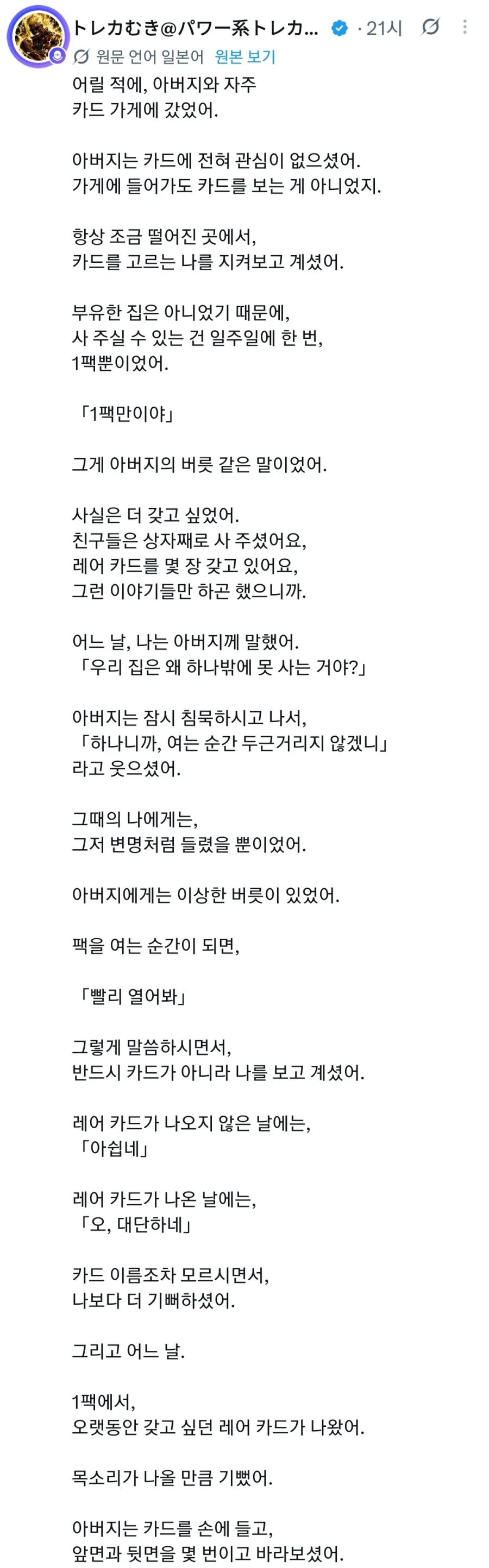 トレカむき@パワー系トレカ... · 21시

원문 언어 일본어 원본 보기

어릴 적에, 아버지와 자주 카드 가게에 갔었어.

아버지는 카드에 전혀 관심이 없으셨어. 가게에 들어가도 카드를 보는 게 아니었지.

항상 조금 떨어진 곳에서, 카드를 고르는 나를 지켜보고 계셨어.

부유한 집은 아니었기 때문에, 사 주실 수 있는 건 일주일에 한 번, 1팩뿐이었어.

「1팩만이야」

그게 아버지의 버릇 같은 말이었어.

사실은 더 갖고 싶었어. 친구들은 상자째로 사 주셨어요, 레어 카드를 몇 장 갖고 있어요, 그런 이야기들만 하곤 했으니까.

어느 날, 나는 아버지께 말했어. 「우리 집은 왜 하나밖에 못 사는 거야?」

아버지는 잠시 침묵하시고 나서, 「하나니까, 여는 순간 두근거리지 않겠니」 라고 웃으셨어.

그때의 나에게는, 그저 변명처럼 들렸을 뿐이었어.

아버지에게는 이상한 버릇이 있었어.

팩을 여는 순간이 되면,

「빨리 열어봐」

그렇게 말씀하시면서, 반드시 카드가 아니라 나를 보고 계셨어.

레어 카드가 나오지 않은 날에는, 「아쉽네」

레어 카드가 나온 날에는, 「오, 대단하네」

카드 이름조차 모르시면서, 나보다 더 기뻐하셨어.

그리고 어느 날.

1팩에서, 오랫동안 갖고 싶던 레어 카드가 나왔어.

목소리가 나올 만큼 기뻤어.

아버지는 카드를 손에 들고, 앞면과 뒷면을 몇 번이고 바라보셨어.